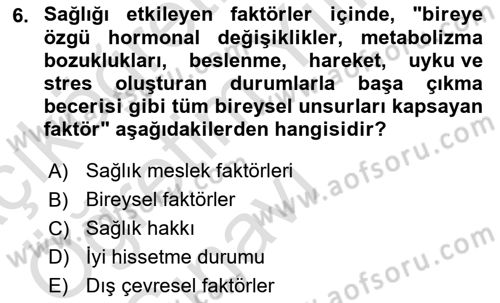 6. Sağlığı etkileyen faktörler içinde, "bireye özgü hormonal değişiklikler, metabolizma bozuklukları, beslenme, hareket, uyku ve stres oluşturan durumlarla başa çıkma becerisi gibi tüm bireysel unsurları kapsayan faktör" aşağıdakilerden hangisidir?

A) Sağlık meslek faktörleri
B) Bireysel faktörler
C) Sağlık hakkı
D) İyi hissetme durumu
E) Dış çevresel faktörler

www.aofsoru.com
www.aofsoru.com
www.aofsoru.com